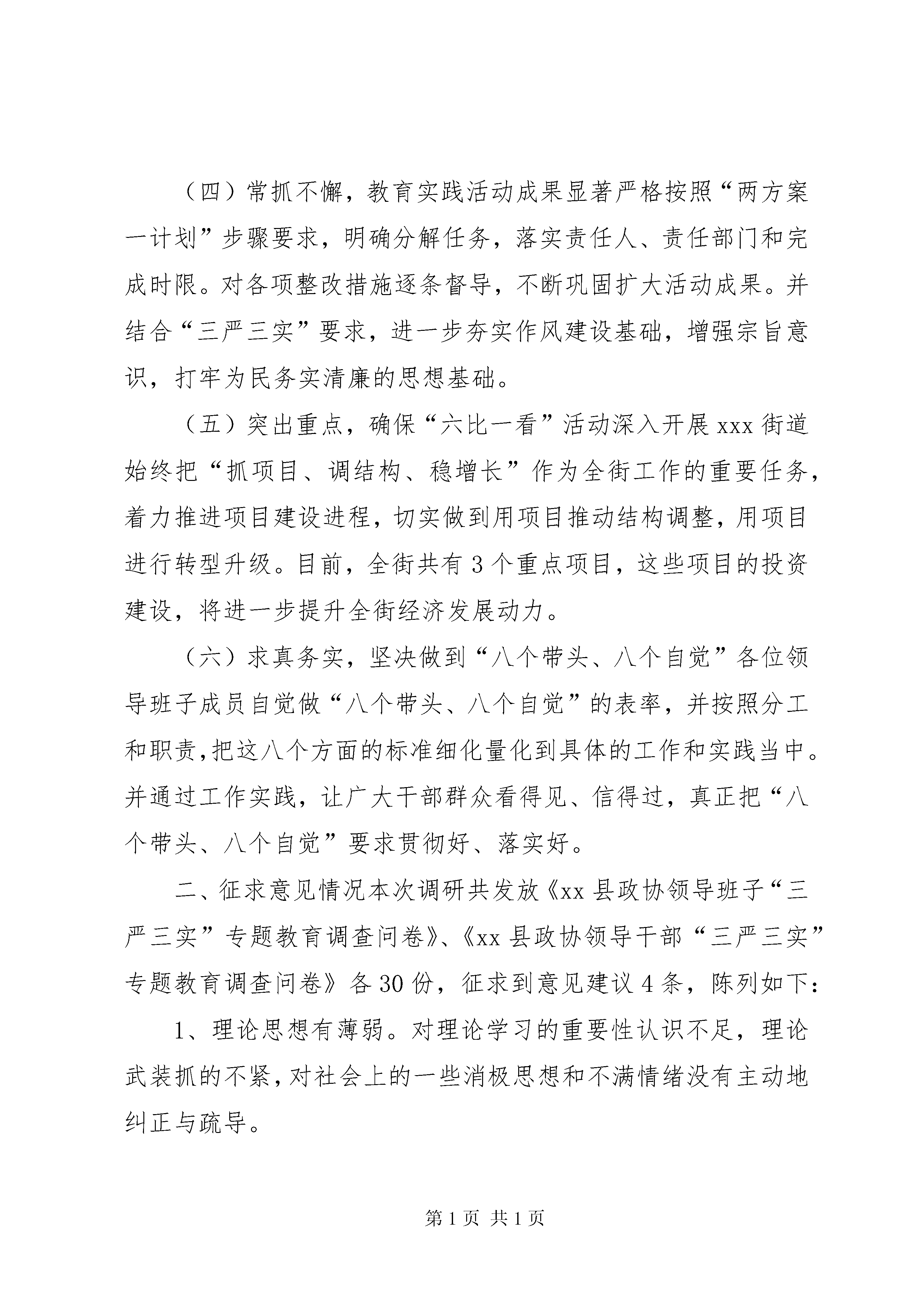 （四）常抓不懈，教育实践活动成果显著严格按照“两方案一计划”步骤要求，明确分解任务，落实责任人、责任部门和完成时限。对各项整改措施逐条督导，不断巩固扩大活动成果。并结合“三严三实”要求，进一步夯实作风建设基础，增强宗旨意识，打牢为民务实清廉的思想基础。

（五）突出重点，确保“六比一看”活动深入开展 xxx 街道始终把“抓项目、调结构、稳增长”作为全街工作的重要任务，着力推进项目建设进程，切实做到用项目推动结构调整，用项目进行转型升级。目前，全街共有 3 个重点项目，这些项目的投资建设，将进一步提升全街经济发展动力。

（六）求真务实，坚决做到“八个带头、八个自觉”各位领导班子成员自觉做“八个带头、八个自觉”的表率，并按照分工和职责，把这八个方面的标准细化量化到具体的工作和实践当中。并通过工作实践，让广大干部群众看得见、信得过，真正把“八个带头、八个自觉”要求贯彻好、落实好。

二、征求意见情况本次调研共发放《xx 县政协领导班子“三严三实”专题教育调查问卷》、《xx 县政协领导干部“三严三实”专题教育调查问卷》各 30 份，征求到意见建议 4 条，陈列如下：

1、理论思想有薄弱。对理论学习的重要性认识不足，理论武装抓的不紧，对社会上的一些消极思想和不满情绪没有主动地纠正与疏导。

第 1 页 共 1 页